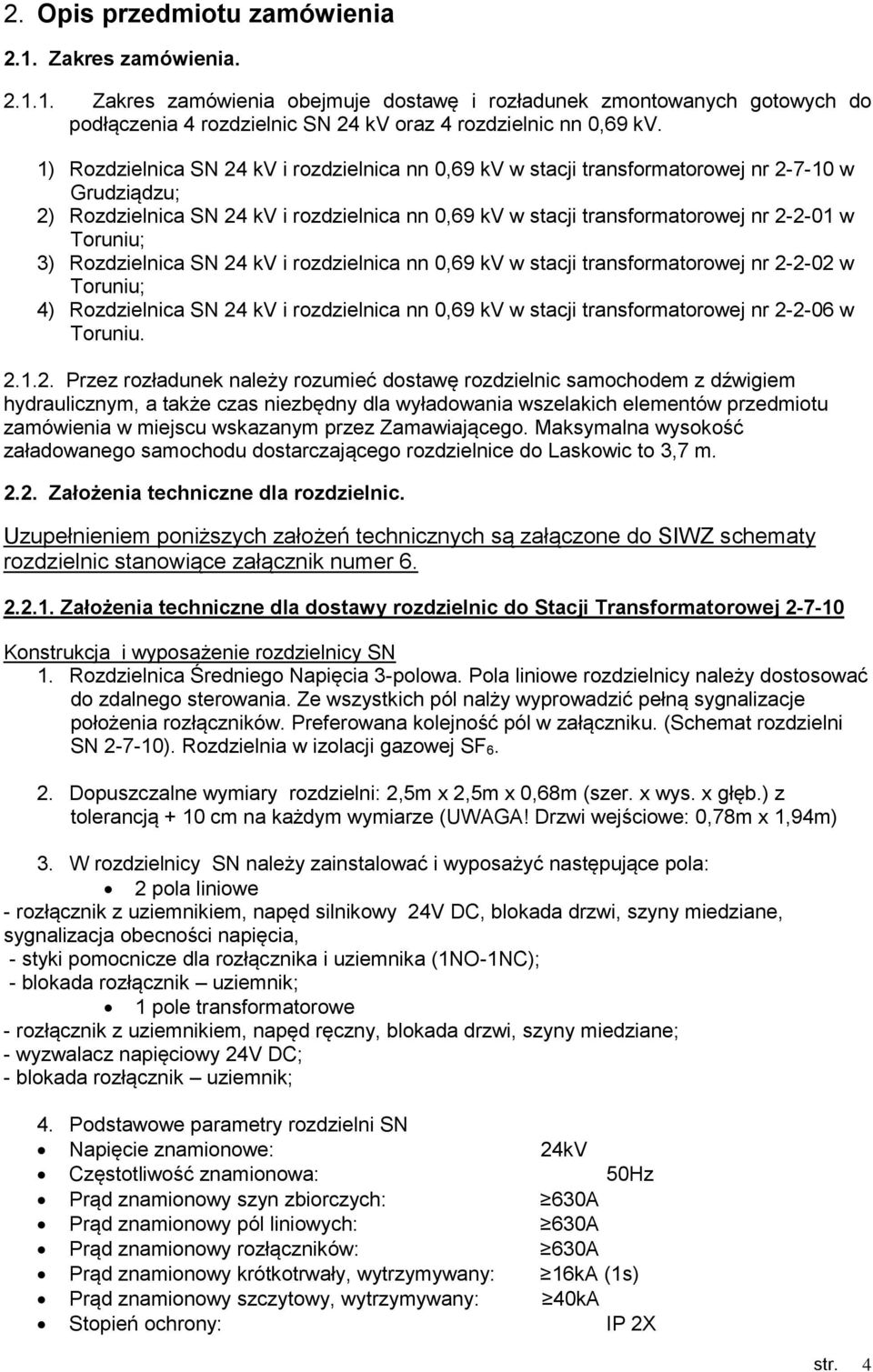 2. Opis przedmiotu zamówienia

2.1. Zakres zamówienia.

2.1.1. Zakres zamówienia obejmuje dostawę i rozładunek zmontowanych gotowych do podłączenia 4 rozdzielnic SN 24 kV oraz 4 rozdzielnic nn 0,69 kV.

1) Rozdzielnica SN 24 kV i rozdzielnica nn 0,69 kV w stacji transformatorowej nr 2-7-10 w Grudziądzu;
2) Rozdzielnica SN 24 kV i rozdzielnica nn 0,69 kV w stacji transformatorowej nr 2-2-01 w Toruniu;
3) Rozdzielnica SN 24 kV i rozdzielnica nn 0,69 kV w stacji transformatorowej nr 2-2-02 w Toruniu;
4) Rozdzielnica SN 24 kV i rozdzielnica nn 0,69 kV w stacji transformatorowej nr 2-2-06 w Toruniu.

2.1.2. Przez rozładunek należy rozumieć dostawę rozdzielnic samochodem z dźwigiem hydraulicznym, a także czas niezbędny dla wyładowania wszelakich elementów przedmiotu zamówienia w miejscu wskazanym przez Zamawiającego. Maksymalna wysokość załadowanego samochodu dostarczającego rozdzielnice do Laskowic to 3,7 m.

2.2. Założenia techniczne dla rozdzielnic.

Uzupełnieniem poniższych założeń technicznych są załączone do SIWZ schematy rozdzielnic stanowiące załącznik numer 6.

2.2.1. Założenia techniczne dla dostawy rozdzielnic do Stacji Transformatorowej 2-7-10

Konstrukcja i wyposażenie rozdzielnicy SN
1. Rozdzielnica Średniego Napięcia 3-polowa. Pola liniowe rozdzielnicy należy dostosować do zdalnego sterowania. Ze wszystkich pól nalży wyprowadzić pełną sygnalizacje położenia rozłączników. Preferowana kolejność pól w załączniku. (Schemat rozdzielni SN 2-7-10). Rozdzielnia w izolacji gazowej $SF_6$.

2. Dopuszczalne wymiary rozdzielni: 2,5m x 2,5m x 0,68m (szer. x wys. x głęb.) z tolerancją + 10 cm na każdym wymiarze (UWAGA! Drzwi wejściowe: 0,78m x 1,94m)

3. W rozdzielnicy SN należy zainstalować i wyposażyć następujące pola:
• 2 pola liniowe
- rozłącznik z uziemnikiem, napęd silnikowy 24V DC, blokada drzwi, szyny miedziane, sygnalizacja obecności napięcia,
- styki pomocnicze dla rozłącznika i uziemnika (1NO-1NC);
- blokada rozłącznik – uziemnik;
• 1 pole transformatorowe
- rozłącznik z uziemnikiem, napęd ręczny, blokada drzwi, szyny miedziane;
- wyzwalacz napięciowy 24V DC;
- blokada rozłącznik – uziemnik;

4. Podstawowe parametry rozdzielni SN
• Napięcie znamionowe: 24kV
• Częstotliwość znamionowa: 50Hz
• Prąd znamionowy szyn zbiorczych: ≥630A
• Prąd znamionowy pól liniowych: ≥630A
• Prąd znamionowy rozłączników: ≥630A
• Prąd znamionowy krótkotrwały, wytrzymywany: ≥16kA (1s)
• Prąd znamionowy szczytowy, wytrzymywany: ≥40kA
• Stopień ochrony: IP 2X

str. 4